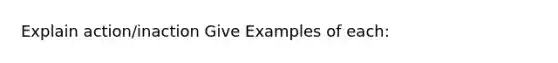 Explain action/inaction Give Examples of each: